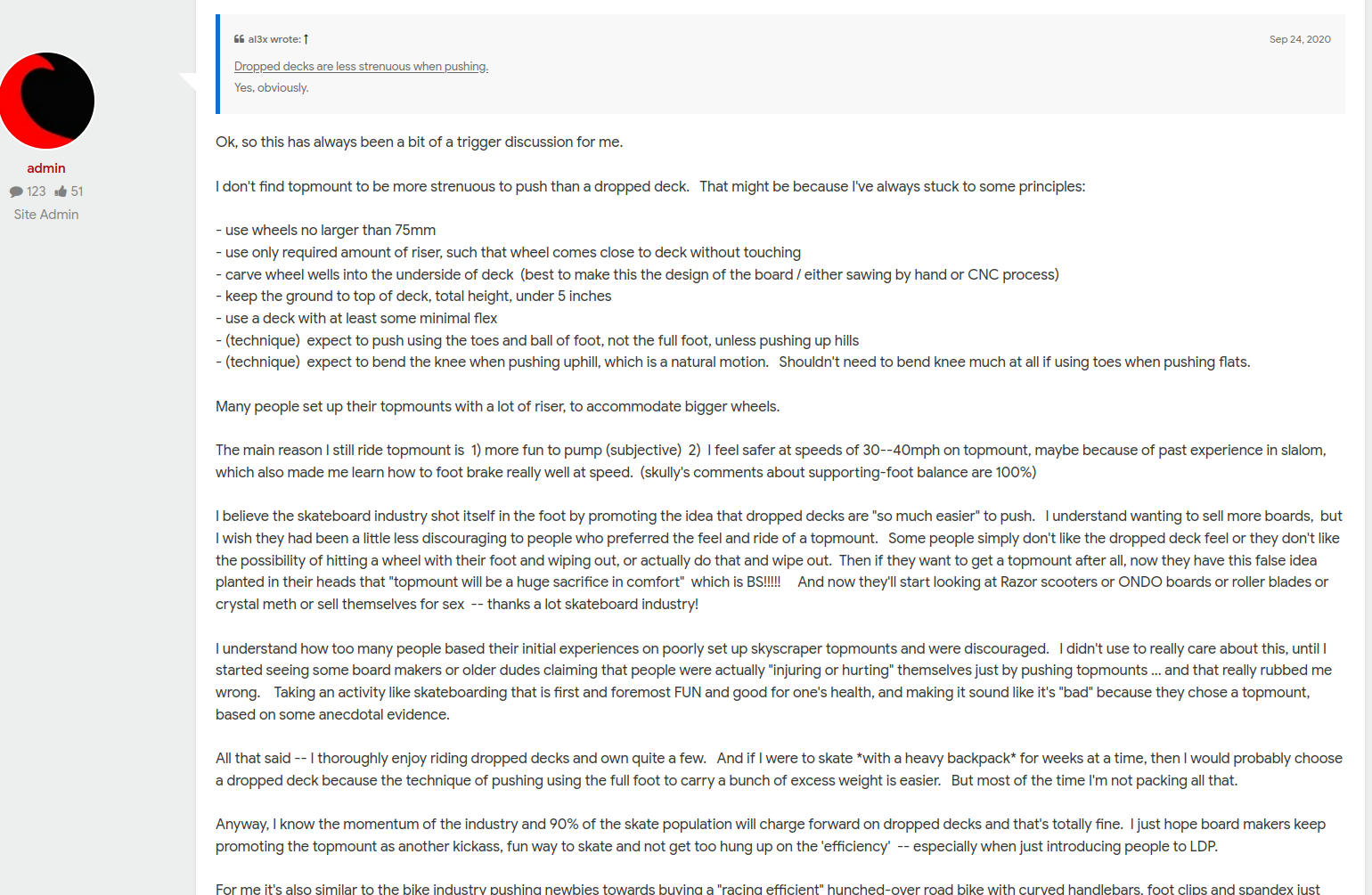 admin
123 51
Site Admin

al3x wrote: ↑
Sep 24, 2020

Dropped decks are less strenuous when pushing.
Yes, obviously.

Ok, so this has always been a bit of a trigger discussion for me.

I don't find topmount to be more strenuous to push than a dropped deck. That might be because I've always stuck to some principles:

- use wheels no larger than 75mm
- use only required amount of riser, such that wheel comes close to deck without touching
- carve wheel wells into the underside of deck (best to make this the design of the board / either sawing by hand or CNC process)
- keep the ground to top of deck, total height, under 5 inches
- use a deck with at least some minimal flex
- (technique) expect to push using the toes and ball of foot, not the full foot, unless pushing up hills
- (technique) expect to bend the knee when pushing uphill, which is a natural motion. Shouldn't need to bend knee much at all if using toes when pushing flats.

Many people set up their topmounts with a lot of riser, to accommodate bigger wheels.

The main reason I still ride topmount is 1) more fun to pump (subjective) 2) I feel safer at speeds of 30--40mph on topmount, maybe because of past experience in slalom, which also made me learn how to foot brake really well at speed. (skully's comments about supporting-foot balance are 100%)

I believe the skateboard industry shot itself in the foot by promoting the idea that dropped decks are "so much easier" to push. I understand wanting to sell more boards, but I wish they had been a little less discouraging to people who preferred the feel and ride of a topmount. Some people simply don't like the dropped deck feel or they don't like the possibility of hitting a wheel with their foot and wiping out, or actually do that and wipe out. Then if they want to get a topmount after all, now they have this false idea planted in their heads that "topmount will be a huge sacrifice in comfort" which is BS!!!!! And now they'll start looking at Razor scooters or ONDO boards or roller blades or crystal meth or sell themselves for sex -- thanks a lot skateboard industry!

I understand how too many people based their initial experiences on poorly set up skyscraper topmounts and were discouraged. I didn't use to really care about this, until I started seeing some board makers or older dudes claiming that people were actually "injuring or hurting" themselves just by pushing topmounts ... and that really rubbed me wrong. Taking an activity like skateboarding that is first and foremost FUN and good for one's health, and making it sound like it's "bad" because they chose a topmount, based on some anecdotal evidence.

All that said -- I thoroughly enjoy riding dropped decks and own quite a few. And if I were to skate *with a heavy backpack* for weeks at a time, then I would probably choose a dropped deck because the technique of pushing using the full foot to carry a bunch of excess weight is easier. But most of the time I'm not packing all that.

Anyway, I know the momentum of the industry and 90% of the skate population will charge forward on dropped decks and that's totally fine. I just hope board makers keep promoting the topmount as another kickass, fun way to skate and not get too hung up on the 'efficiency' -- especially when just introducing people to LDP.

For me it's also similar to the bike industry pushing newbies towards buying a "racing efficient" hunched-over road bike with curved handlebars, foot clips and spandex just